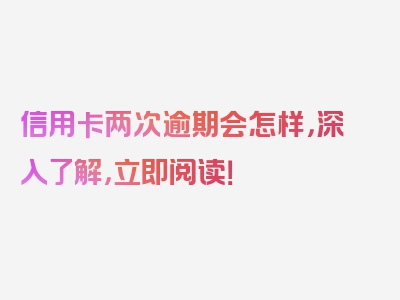 信用卡两次逾期会怎样，深入了解，立即阅读！